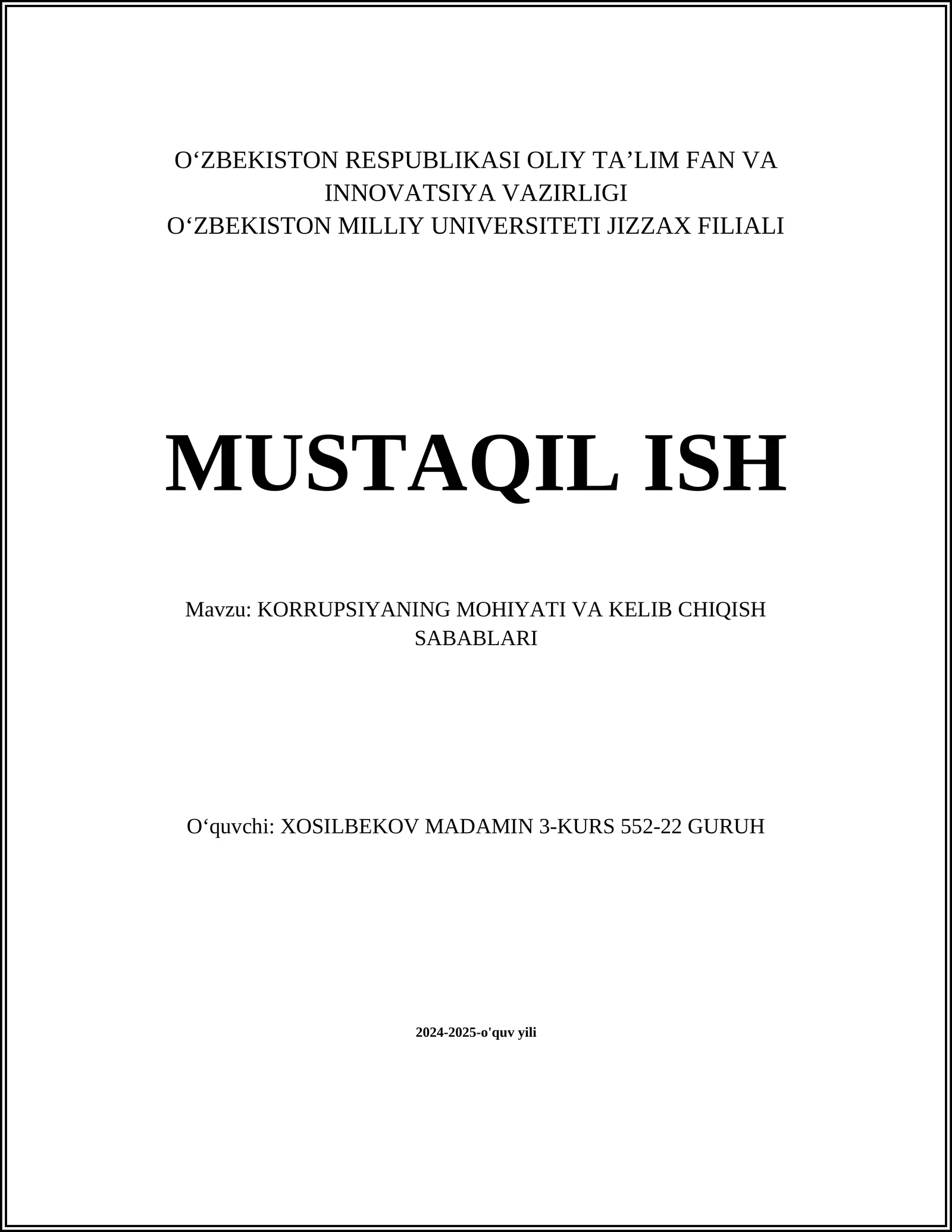 O‘ZBEKISTON RESPUBLIKASI OLIY TA’LIM FAN VA INNOVATSIYA VAZIRLIGI
O‘ZBEKISTON MILLIY UNIVERSITETI JIZZAX FILIALI

MUSTAQIL ISH

Mavzu: KORRUPSIYANING MOHIYATI VA KELIB CHIQISH SABABLARI

O‘quvchi: XOSILBEKOV MADAMIN 3-KURS 552-22 GURUH

2024-2025-o'quv yili